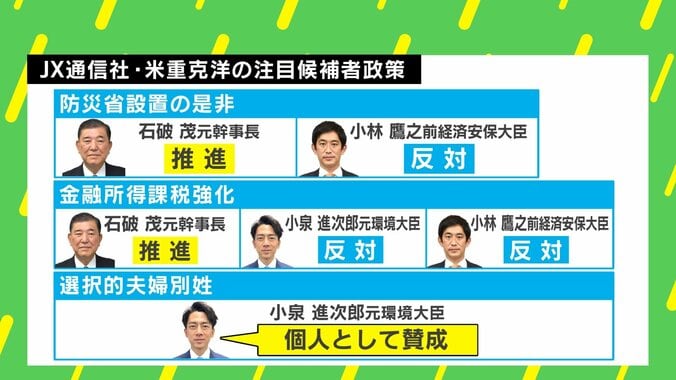 JX通信社・米重克洋の注目候補者政策

防災省設置の是非

石破 茂元幹事長
推進

小林 鷹之前経済安保大臣
反対

金融所得課税強化

石破 茂元幹事長
推進

小泉 進次郎元環境大臣
反対

小林 鷹之前経済安保大臣
反対

選択的夫婦別姓

小泉 進次郎元環境大臣
個人として賛成